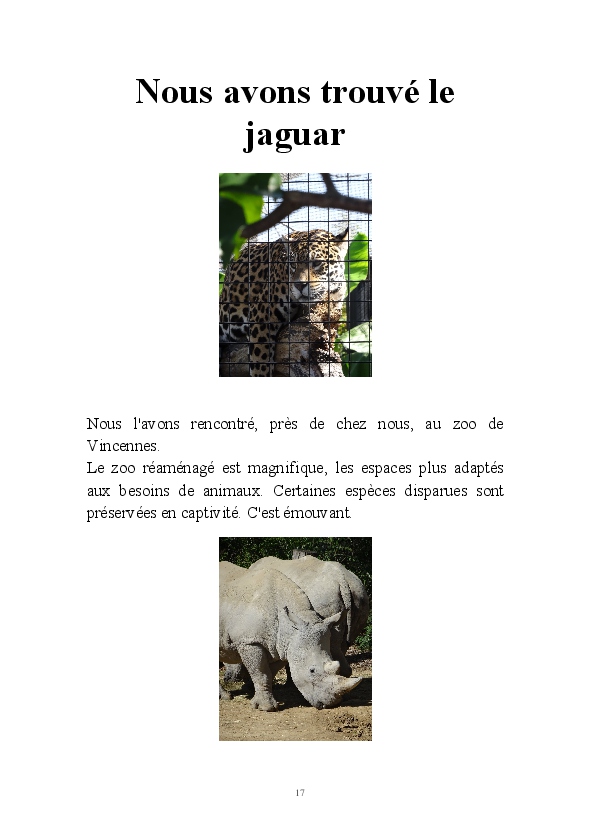 Nous avons trouvé le jaguar

Nous l'avons rencontré, près de chez nous, au zoo de Vincennes.
Le zoo réaménagé est magnifique, les espaces plus adaptés aux besoins de animaux. Certaines espèces disparues sont préservées en captivité. C'est émouvant.

17